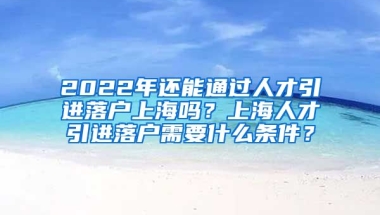 2022年还能通过人才引进落户上海吗？上海人才引进落户需要什么条件？